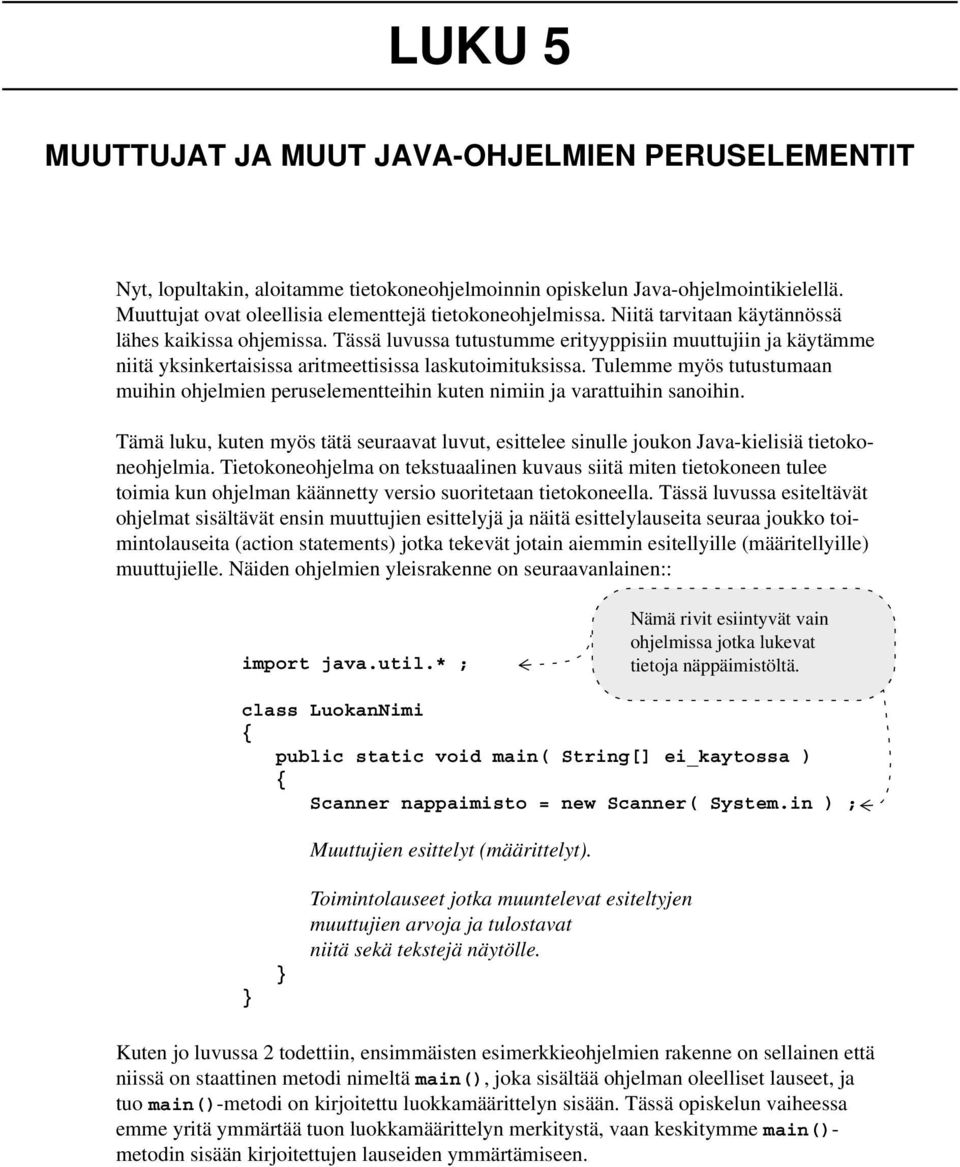 LUKU 5

MUUTTUJAT JA MUUT JAVA-OHJELMIEN PERUSELEMENTIT

Nyt, lopultakin, aloitamme tietokoneohjelmoinnin opiskelun Java-ohjelmointikielellä. Muuttujat ovat oleellisia elementtejä tietokoneohjelmissa. Niitä tarvitaan käytännössä lähes kaikissa ohjemissa. Tässä luvussa tutustumme erityyppisiin muuttujiin ja käytämme niitä yksinkertaisissa aritmeettisissa laskutoimituksissa. Tulemme myös tutustumaan muihin ohjelmien peruselementteihin kuten nimiin ja varattuihin sanoihin.

Tämä luku, kuten myös tätä seuraavat luvut, esittelee sinulle joukon Java-kielisiä tietokoneohjelmia. Tietokoneohjelma on tekstuaalinen kuvaus siitä miten tietokoneen tulee toimia kun ohjelman käännetty versio suoritetaan tietokoneella. Tässä luvussa esiteltävät ohjelmat sisältävät ensin muuttujien esittelyjä ja näitä esittelylauseita seuraa joukko toimintolauseita (action statements) jotka tekevät jotain aiemmin esitellyille (määritellyille) muuttujielle. Näiden ohjelmien yleisrakenne on seuraavanlainen::

Nämä rivit esiintyvät vain ohjelmissa jotka lukevat tietoja näppäimistöltä.

import java.util.* ;

class LuokanNimi
{
public static void main( String[] ei_kaytossa )
{
Scanner nappaimisto = new Scanner( System.in ) ;

Muuttujien esittelyt (määrittelyt).

Toimintolauseet jotka muuntelevat esiteltyjen muuttujien arvoja ja tulostavat niitä sekä tekstejä näytölle.
}
}

Kuten jo luvussa 2 todettiin, ensimmäisten esimerkkieohjelmien rakenne on sellainen että niissä on staattinen metodi nimeltä main(), joka sisältää ohjelman oleelliset lauseet, ja tuo main()-metodi on kirjoitettu luokkamäärittelyn sisään. Tässä opiskelun vaiheessa emme yritä ymmärtää tuon luokkamäärittelyn merkitystä, vaan keskitymme main()-metodin sisään kirjoitettujen lauseiden ymmärtämiseen.